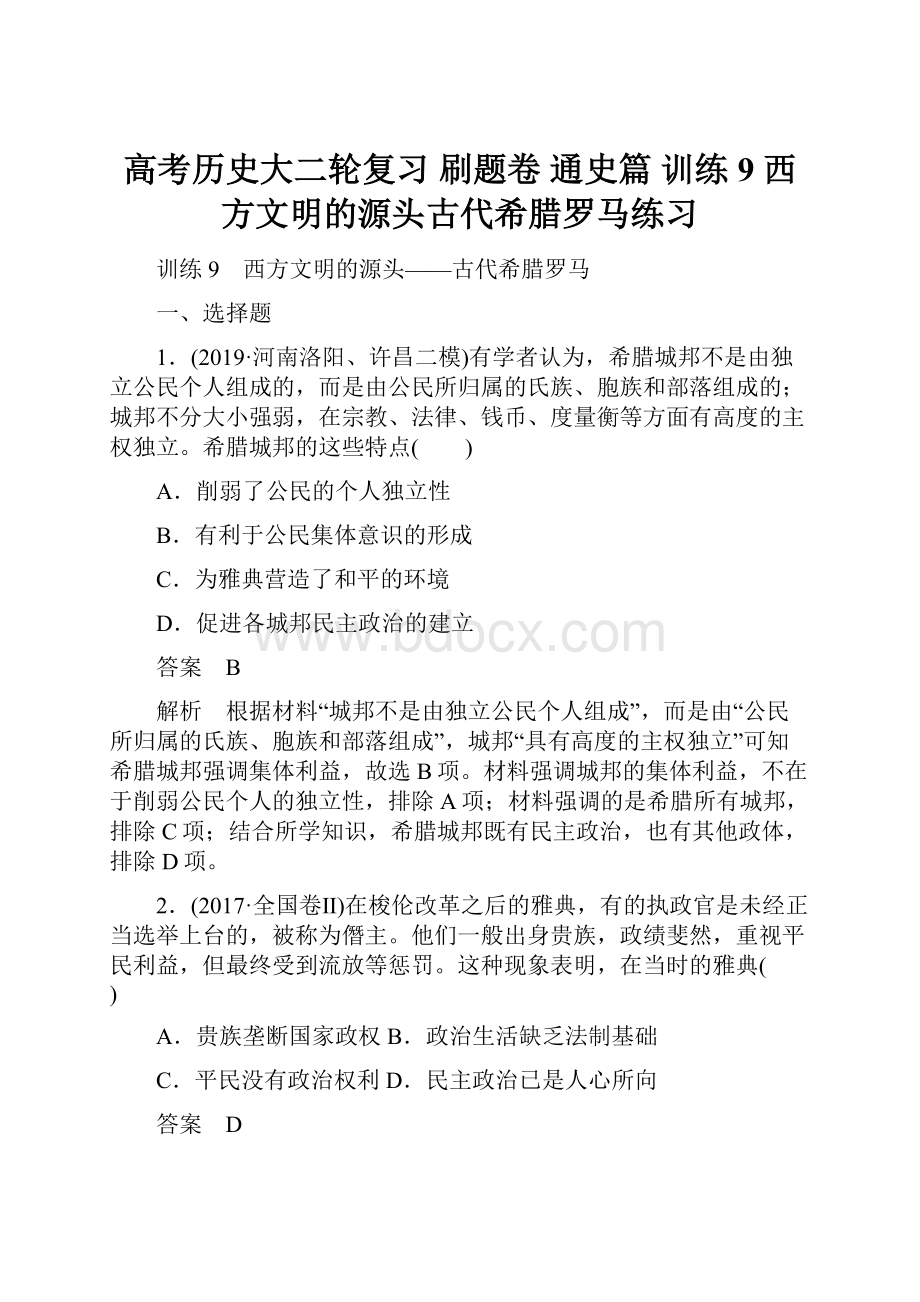 高考历史大二轮复习 刷题卷 通史篇 训练 9 西方文明的源头古代希腊罗马练习

训练 9　西方文明的源头——古代希腊罗马

一、选择题

1．(2019·河南洛阳、许昌二模)有学者认为，希腊城邦不是由独立公民个人组成的，而是由公民所归属的氏族、胞族和部落组成的；城邦不分大小强弱，在宗教、法律、钱币、度量衡等方面有高度的主权独立。希腊城邦的这些特点(　　)

A．削弱了公民的个人独立性

B．有利于公民集体意识的形成

C．为雅典营造了和平的环境

D．促进各城邦民主政治的建立

www.bdocx.com

答案　B

解析　根据材料“城邦不是由独立公民个人组成”，而是由“公民所归属的氏族、胞族和部落组成”，城邦“具有高度的主权独立”可知希腊城邦强调集体利益，故选 B 项。材料强调城邦的集体利益，不在于削弱公民个人的独立性，排除 A 项；材料强调的是希腊所有城邦，排除 C 项；结合所学知识，希腊城邦既有民主政治，也有其他政体，排除 D 项。

2．(2017·全国卷II)在梭伦改革之后的雅典，有的执政官是未经正当选举上台的，被称为僭主。他们一般出身贵族，政绩斐然，重视平民利益，但最终受到流放等惩罚。这种现象表明，在当时的雅典(　　)

A．贵族垄断国家政权 B．政治生活缺乏法制基础

C．平民没有政治权利 D．民主政治已是人心所向

答案　D